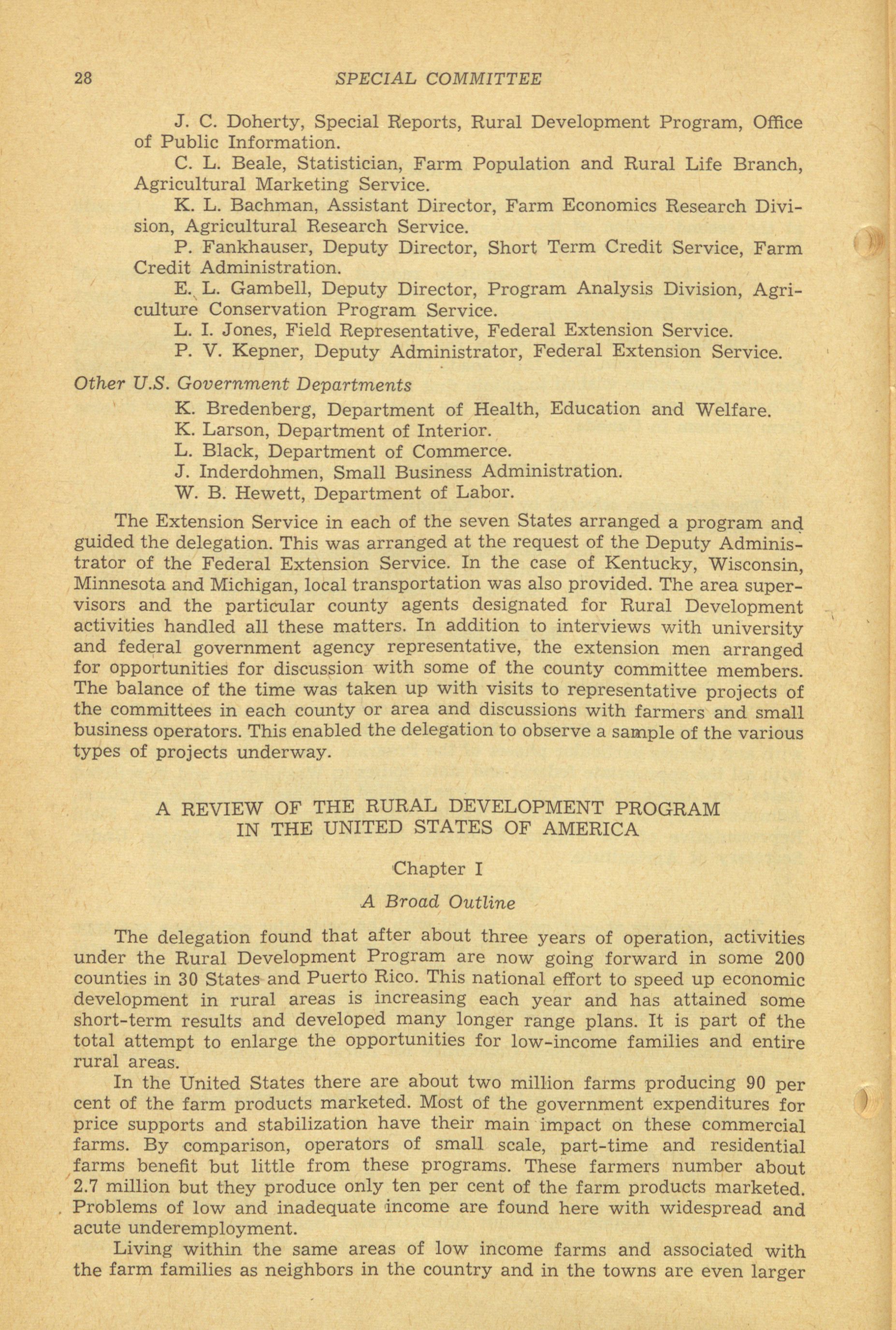 28 SPECIAL COMMITTEE

J. C. Doherty, Special Reports, Rural Development Program, Office of Public Information.

C. L. Beale, Statistician, Farm Population and Rural Life Branch, Agricultural Marketing Service.

K. L. Bachman, Assistant Director, Farm Economics Research Division, Agricultural Research Service.

P. Fankhauser, Deputy Director, Short Term Credit Service, Farm Credit Administration.

E. L. Gambell, Deputy Director, Program Analysis Division, Agriculture Conservation Program Service.

L. I. Jones, Field Representative, Federal Extension Service.

P. V. Kepner, Deputy Administrator, Federal Extension Service.

Other U.S. Government Departments

K. Bredenberg, Department of Health, Education and Welfare.

K. Larson, Department of Interior.

L. Black, Department of Commerce.

J. Inderdohmen, Small Business Administration.

W. B. Hewett, Department of Labor.

The Extension Service in each of the seven States arranged a program and guided the delegation. This was arranged at the request of the Deputy Administrator of the Federal Extension Service. In the case of Kentucky, Wisconsin, Minnesota and Michigan, local transportation was also provided. The area supervisors and the particular county agents designated for Rural Development activities handled all these matters. In addition to interviews with university and federal government agency representative, the extension men arranged for opportunities for discussion with some of the county committee members. The balance of the time was taken up with visits to representative projects of the committees in each county or area and discussions with farmers and small business operators. This enabled the delegation to observe a sample of the various types of projects underway.

A REVIEW OF THE RURAL DEVELOPMENT PROGRAM IN THE UNITED STATES OF AMERICA

Chapter I

A Broad Outline

The delegation found that after about three years of operation, activities under the Rural Development Program are now going forward in some 200 counties in 30 States and Puerto Rico. This national effort to speed up economic development in rural areas is increasing each year and has attained some short-term results and developed many longer range plans. It is part of the total attempt to enlarge the opportunities for low-income families and entire rural areas.

In the United States there are about two million farms producing 90 per cent of the farm products marketed. Most of the government expenditures for price supports and stabilization have their main impact on these commercial farms. By comparison, operators of small scale, part-time and residential farms benefit but little from these programs. These farmers number about 2.7 million but they produce only ten per cent of the farm products marketed. Problems of low and inadequate income are found here with widespread and acute underemployment.

Living within the same areas of low income farms and associated with the farm families as neighbors in the country and in the towns are even larger